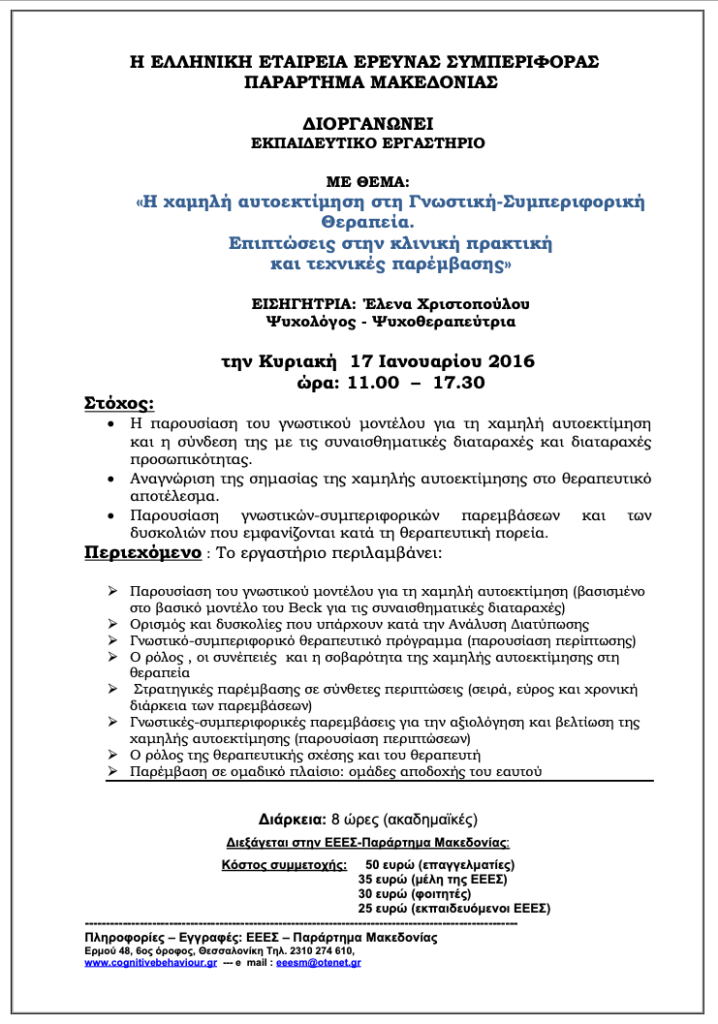 Η ΕΛΛΗΝΙΚΗ ΕΤΑΙΡΕΙΑ ΕΡΕΥΝΑΣ ΣΥΜΠΕΡΙΦΟΡΑΣ
ΠΑΡΑΡΤΗΜΑ ΜΑΚΕΔΟΝΙΑΣ

ΔΙΟΡΓΑΝΩΝΕΙ
ΕΚΠΑΙΔΕΥΤΙΚΟ ΕΡΓΑΣΤΗΡΙΟ

ΜΕ ΘΕΜΑ:
«Η χαμηλή αυτοεκτίμηση στη Γνωστική-Συμπεριφορική Θεραπεία.
Επιπτώσεις στην κλινική πρακτική
και τεχνικές παρέμβασης»

ΕΙΣΗΓΗΤΡΙΑ: Έλενα Χριστοπούλου
Ψυχολόγος - Ψυχοθεραπεύτρια

την Κυριακή 17 Ιανουαρίου 2016
ώρα: 11.00 – 17.30

Στόχος:
• Η παρουσίαση του γνωστικού μοντέλου για τη χαμηλή αυτοεκτίμηση και η σύνδεση της με τις συναισθηματικές διαταραχές και διαταραχές προσωπικότητας.
• Αναγνώριση της σημασίας της χαμηλής αυτοεκτίμησης στο θεραπευτικό αποτέλεσμα.
• Παρουσίαση γνωστικών-συμπεριφορικών παρεμβάσεων και των δυσκολιών που εμφανίζονται κατά τη θεραπευτική πορεία.

Περιεχόμενο : Το εργαστήριο περιλαμβάνει:

➢ Παρουσίαση του γνωστικού μοντέλου για τη χαμηλή αυτοεκτίμηση (βασισμένο στο βασικό μοντέλο του Beck για τις συναισθηματικές διαταραχές)
➢ Ορισμός και δυσκολίες που υπάρχουν κατά την Ανάλυση Διατύπωσης
➢ Γνωστικό-συμπεριφορικό θεραπευτικό πρόγραμμα (παρουσίαση περίπτωσης)
➢ Ο ρόλος , οι συνέπειές και η σοβαρότητα της χαμηλής αυτοεκτίμησης στη θεραπεία
➢ Στρατηγικές παρέμβασης σε σύνθετες περιπτώσεις (σειρά, εύρος και χρονική διάρκεια των παρεμβάσεων)
➢ Γνωστικές-συμπεριφορικές παρεμβάσεις για την αξιολόγηση και βελτίωση της χαμηλής αυτοεκτίμησης (παρουσίαση περιπτώσεων)
➢ Ο ρόλος της θεραπευτικής σχέσης και του θεραπευτή
➢ Παρέμβαση σε ομαδικό πλαίσιο: ομάδες αποδοχής του εαυτού

Διάρκεια: 8 ώρες (ακαδημαϊκές)

Διεξάγεται στην ΕΕΕΣ-Παράρτημα Μακεδονίας:

Κόστος συμμετοχής: 50 ευρώ (επαγγελματίες)
35 ευρώ (μέλη της ΕΕΕΣ)
30 ευρώ (φοιτητές)
25 ευρώ (εκπαιδευόμενοι ΕΕΕΣ)

Πληροφορίες – Εγγραφές: ΕΕΕΣ – Παράρτημα Μακεδονίας
Ερμού 48, 6ος όροφος, Θεσσαλονίκη Τηλ. 2310 274 610,
www.cognitivebehaviour.gr --- e mail : eeesm@otenet.gr